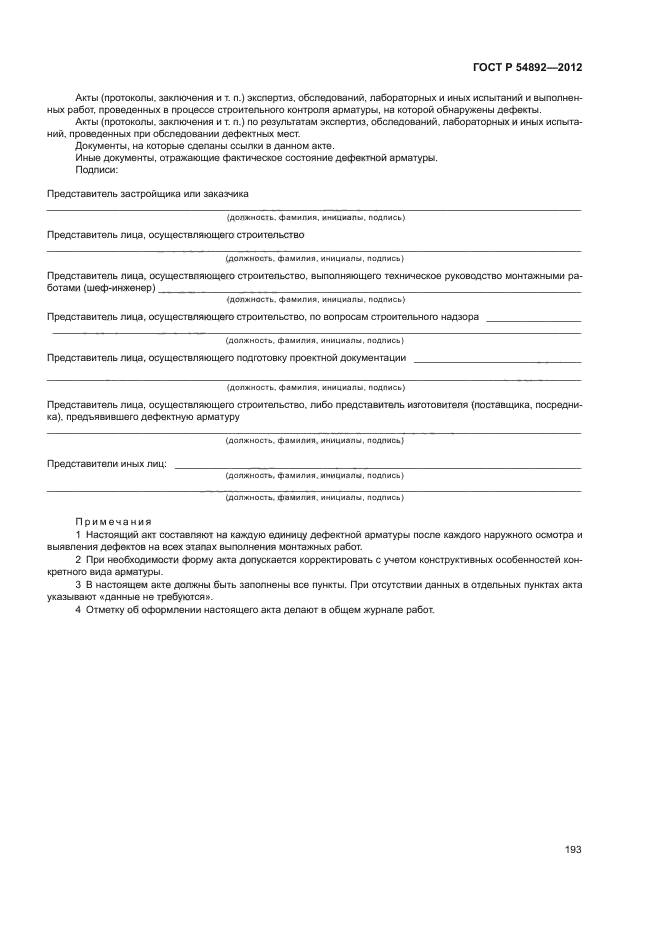 ГОСТ Р 54892—2012

Акты (протоколы, заключения и т. п.) экспертиз, обследований, лабораторных и иных испытаний и выполненных работ, проведенных в процессе строительного контроля арматуры, на которой обнаружены дефекты.
Акты (протоколы, заключения и т. п.) по результатам экспертиз, обследований, лабораторных и иных испытаний, проведенных при обследовании дефектных мест.
Документы, на которые сделаны ссылки в данном акте.
Иные документы, отражающие фактическое состояние дефектной арматуры.
Подписи:

Представитель застройщика или заказчика
(должность, фамилия, инициалы, подпись)

Представитель лица, осуществляющего строительство
(должность, фамилия, инициалы, подпись)

Представитель лица, осуществляющего строительство, выполняющего техническое руководство монтажными работами (шеф-инженер)
(должность, фамилия, инициалы, подпись)

Представитель лица, осуществляющего строительство, по вопросам строительного надзора
(должность, фамилия, инициалы, подпись)

Представитель лица, осуществляющего подготовку проектной документации
(должность, фамилия, инициалы, подпись)

Представитель лица, осуществляющего строительство, либо представитель изготовителя (поставщика, посредника), предъявившего дефектную арматуру
(должность, фамилия, инициалы, подпись)

Представители иных лиц:
(должность, фамилия, инициалы, подпись)
(должность, фамилия, инициалы, подпись)

Примечания
1 Настоящий акт составляют на каждую единицу дефектной арматуры после каждого наружного осмотра и выявления дефектов на всех этапах выполнения монтажных работ.
2 При необходимости форму акта допускается корректировать с учетом конструктивных особенностей конкретного вида арматуры.
3 В настоящем акте должны быть заполнены все пункты. При отсутствии данных в отдельных пунктах акта указывают «данные не требуются».
4 Отметку об оформлении настоящего акта делают в общем журнале работ.

193